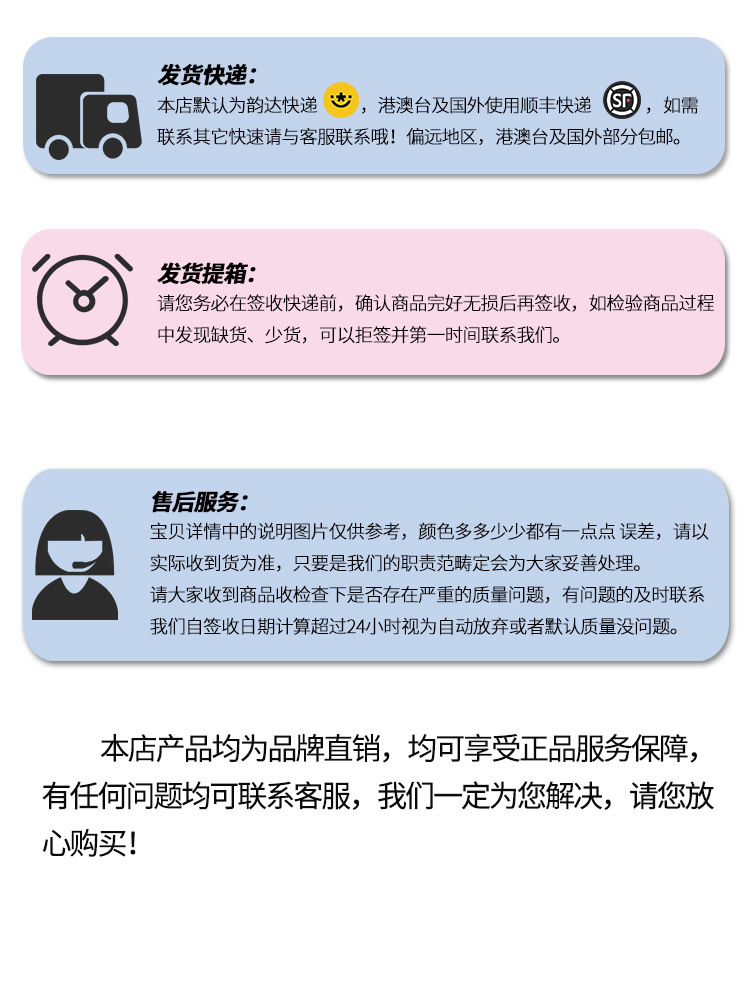 发货快递:
本店默认为韵达快递，港澳台及国外使用顺丰快递 SF，如需联系其它快速请与客服联系哦！偏远地区，港澳台及国外部分包邮。

发货提箱:
请您务必在签收快递前，确认商品完好无损后再签收，如检验商品过程中发现缺货、少货，可以拒签并第一时间联系我们。

售后服务:
宝贝详情中的说明图片仅供参考，颜色多多少少都有一点点 误差，请以实际收到货为准，只要是我们的职责范畴定会为大家妥善处理。
请大家收到商品收检查下是否存在严重的质量问题，有问题的及时联系我们自签收日期计算超过24小时视为自动放弃或者默认质量没问题。

本店产品均为品牌直销，均可享受正品服务保障，有任何问题均可联系客服，我们一定为您解决，请您放心购买！